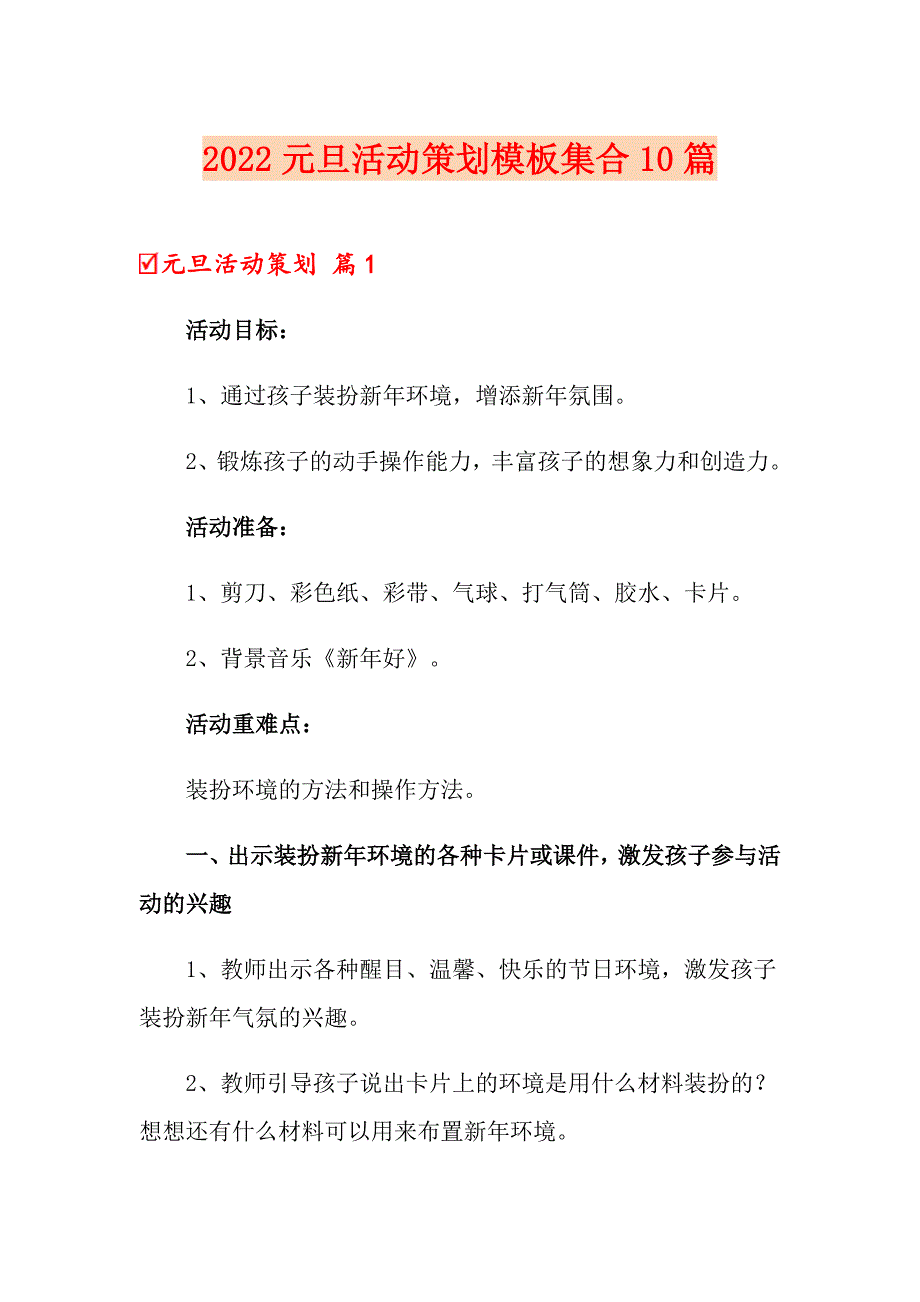 2022 元旦活动策划模板集合 10 篇

☑元旦活动策划 篇 1

活动目标：

1、通过孩子装扮新年环境，增添新年氛围。

2、锻炼孩子的动手操作能力，丰富孩子的想象力和创造力。

活动准备：

1、剪刀、彩色纸、彩带、气球、打气筒、胶水、卡片。

2、背景音乐《新年好》。

活动重难点：

装扮环境的方法和操作方法。

一、出示装扮新年环境的各种卡片或课件，激发孩子参与活动的兴趣

1、教师出示各种醒目、温馨、快乐的节日环境，激发孩子装扮新年气氛的兴趣。

2、教师引导孩子说出卡片上的环境是用什么材料装扮的？想想还有什么材料可以用来布置新年环境。